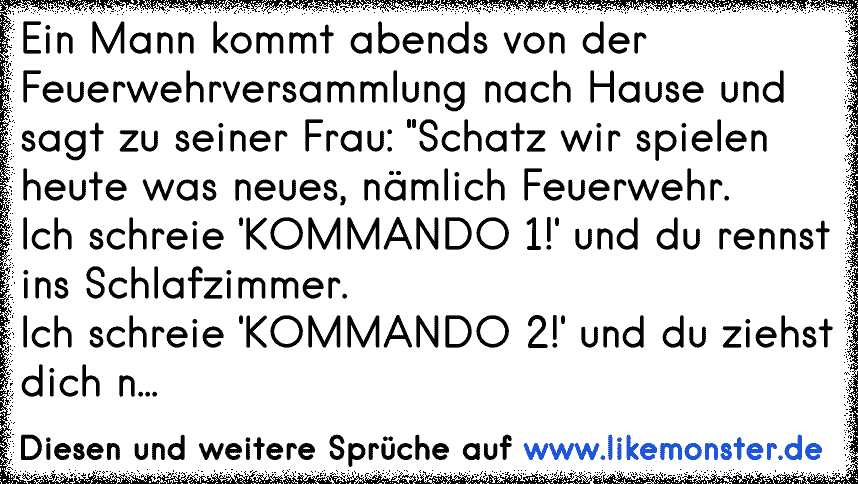 Ein Mann kommt abends von der Feuerwehrversammlung nach Hause und sagt zu seiner Frau: "Schatz wir spielen heute was neues, nämlich Feuerwehr.
Ich schreie 'KOMMANDO 1!' und du rennst ins Schlafzimmer.
Ich schreie 'KOMMANDO 2!' und du ziehst dich n...

Diesen und weitere Sprüche auf www.likemonster.de